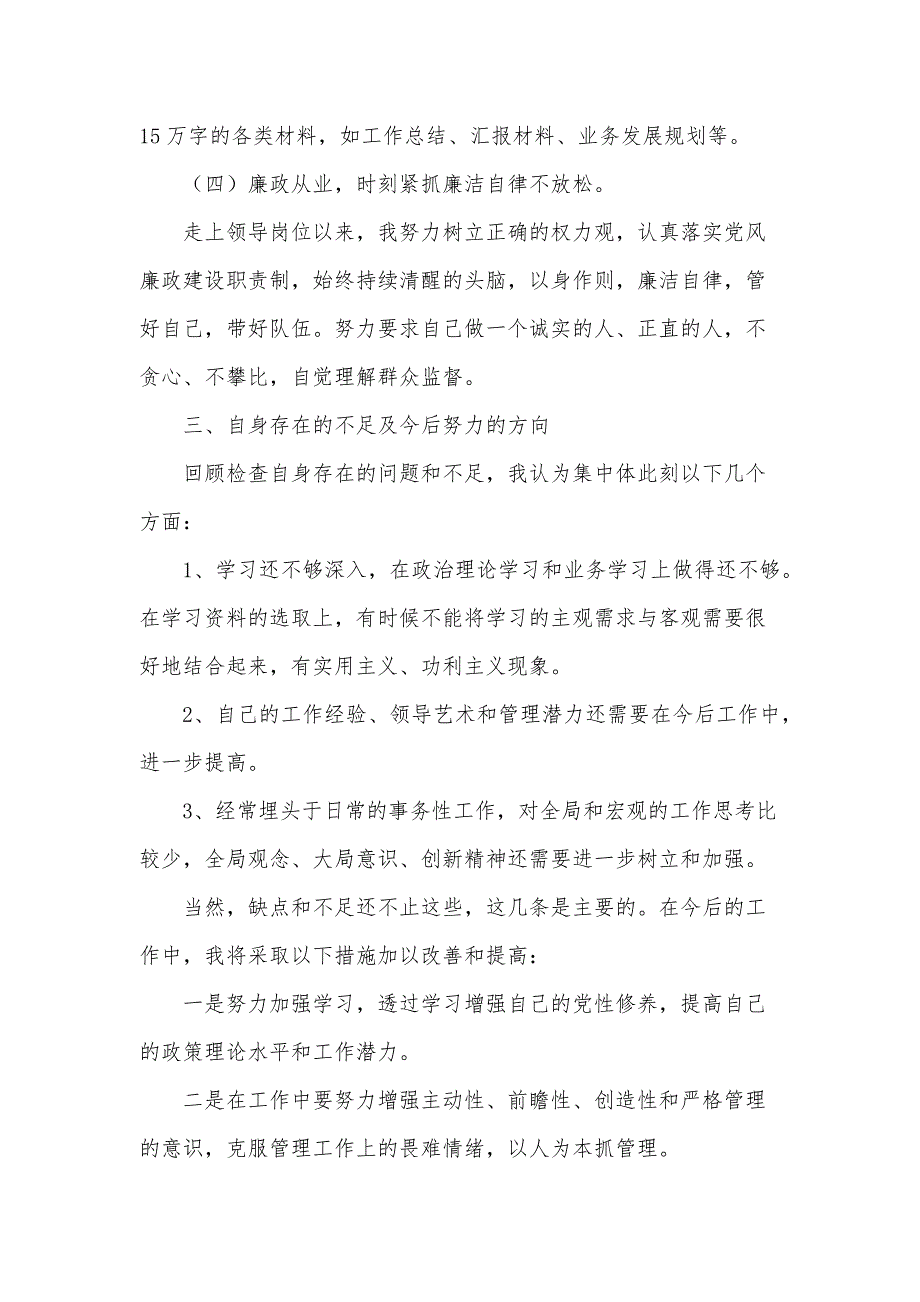 15万字的各类材料，如工作总结、汇报材料、业务发展规划等。

（四）廉政从业，时刻紧抓廉洁自律不放松。

走上领导岗位以来，我努力树立正确的权力观，认真落实党风廉政建设职责制，始终持续清醒的头脑，以身作则，廉洁自律，管好自己，带好队伍。努力要求自己做一个诚实的人、正直的人，不贪心、不攀比，自觉理解群众监督。

三、自身存在的不足及今后努力的方向

回顾检查自身存在的问题和不足，我认为集中体此刻以下几个方面：

1、学习还不够深入，在政治理论学习和业务学习上做得还不够。在学习资料的选取上，有时候不能将学习的主观需求与客观需要很好地结合起来，有实用主义、功利主义现象。

2、自己的工作经验、领导艺术和管理潜力还需要在今后工作中，进一步提高。

3、经常埋头于日常的事务性工作，对全局和宏观的工作思考比较少，全局观念、大局意识、创新精神还需要进一步树立和加强。

当然，缺点和不足还不止这些，这几条是主要的。在今后的工作中，我将采取以下措施加以改善和提高：

一是努力加强学习，透过学习增强自己的党性修养，提高自己的政策理论水平和工作潜力。

二是在工作中要努力增强主动性、前瞻性、创造性和严格管理的意识，克服管理工作上的畏难情绪，以人为本抓管理。